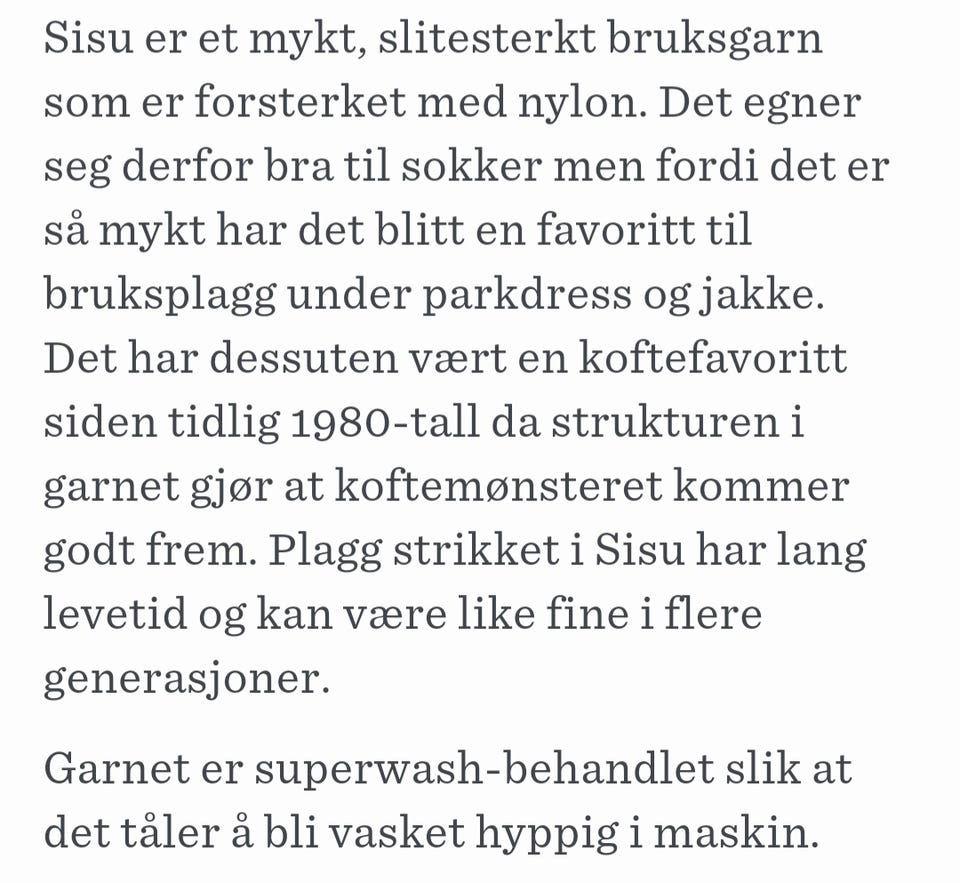 Sisu er et mykt, slitesterkt bruksgarn som er forsterket med nylon. Det egner seg derfor bra til sokker men fordi det er så mykt har det blitt en favoritt til bruksplagg under parkdress og jakke. Det har dessuten vært en koftefavoritt siden tidlig 1980-tall da strukturen i garnet gjør at koftemønsteret kommer godt frem. Plagg strikket i Sisu har lang levetid og kan være like fine i flere generasjoner.

Garnet er superwash-behandlet slik at det tåler å bli vasket hyppig i maskin.